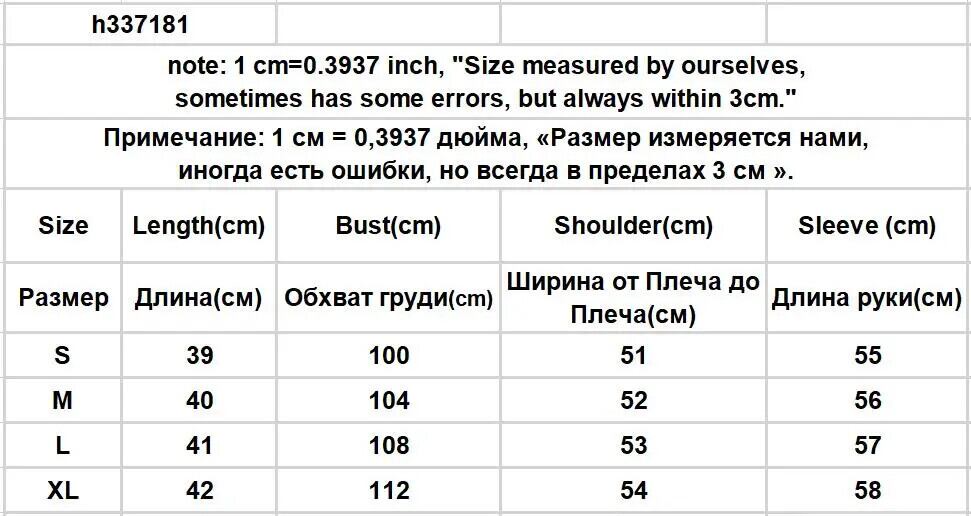 h337181

note: 1 cm=0.3937 inch, "Size measured by ourselves, sometimes has some errors, but always within 3cm."

Примечание: 1 см = 0,3937 дюйма, «Размер измеряется нами, иногда есть ошибки, но всегда в пределах 3 см ».

| Size | Length(cm) | Bust(cm) | Shoulder(cm) | Sleeve (cm) |
|---|---|---|---|---|
| Размер | Длина(см) | Обхват груди(cm) | Ширина от Плеча до Плеча(см) | Длина руки(см) |
| S | 39 | 100 | 51 | 55 |
| M | 40 | 104 | 52 | 56 |
| L | 41 | 108 | 53 | 57 |
| XL | 42 | 112 | 54 | 58 |